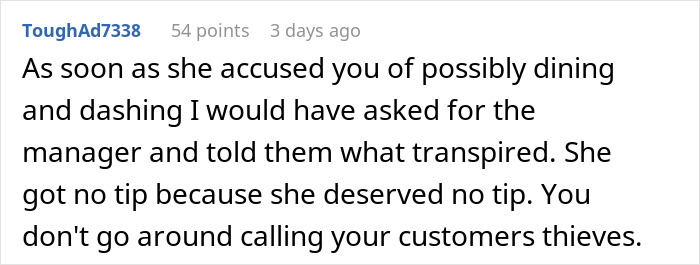 ToughAd7338 54 points 3 days ago

As soon as she accused you of possibly dining and dashing I would have asked for the manager and told them what transpired. She got no tip because she deserved no tip. You don't go around calling your customers thieves.